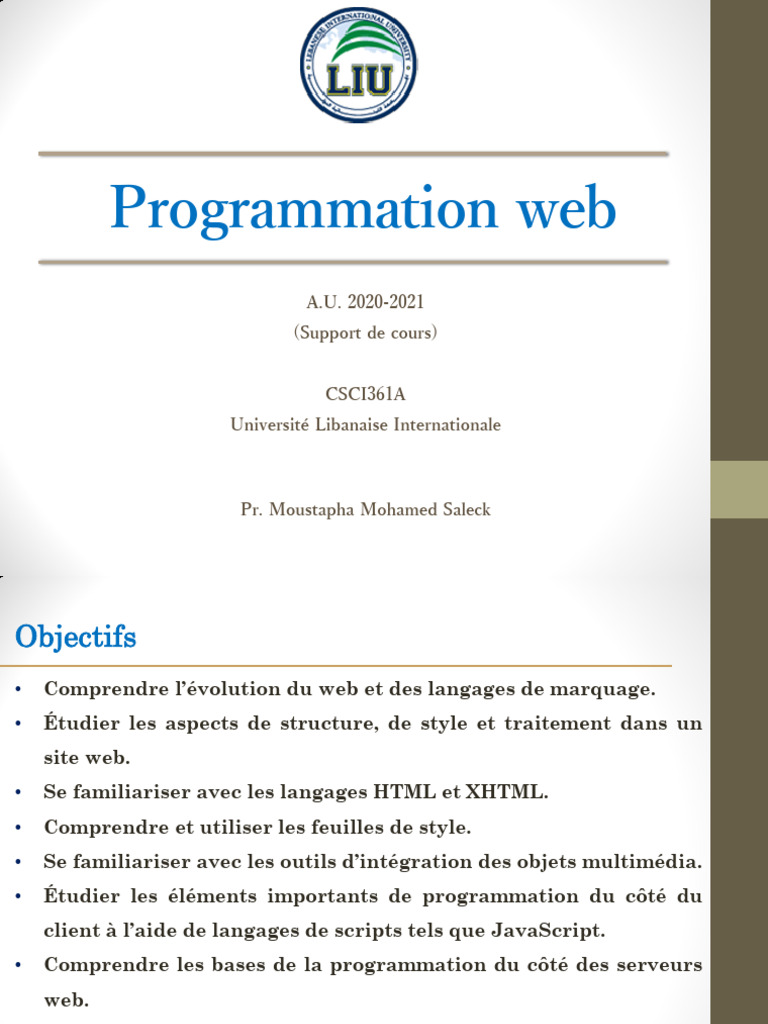 LEBANESE INTERNATIONAL UNIVERSITY
LIU

Programmation web

A.U. 2020-2021
(Support de cours)

CSCI361A
Université Libanaise Internationale

Pr. Moustapha Mohamed Saleck

Objectifs

• Comprendre l'évolution du web et des langages de marquage.
• Étudier les aspects de structure, de style et traitement dans un site web.
• Se familiariser avec les langages HTML et XHTML.
• Comprendre et utiliser les feuilles de style.
• Se familiariser avec les outils d'intégration des objets multimédia.
• Étudier les éléments importants de programmation du côté du client à l'aide de langages de scripts tels que JavaScript.
• Comprendre les bases de la programmation du côté des serveurs web.